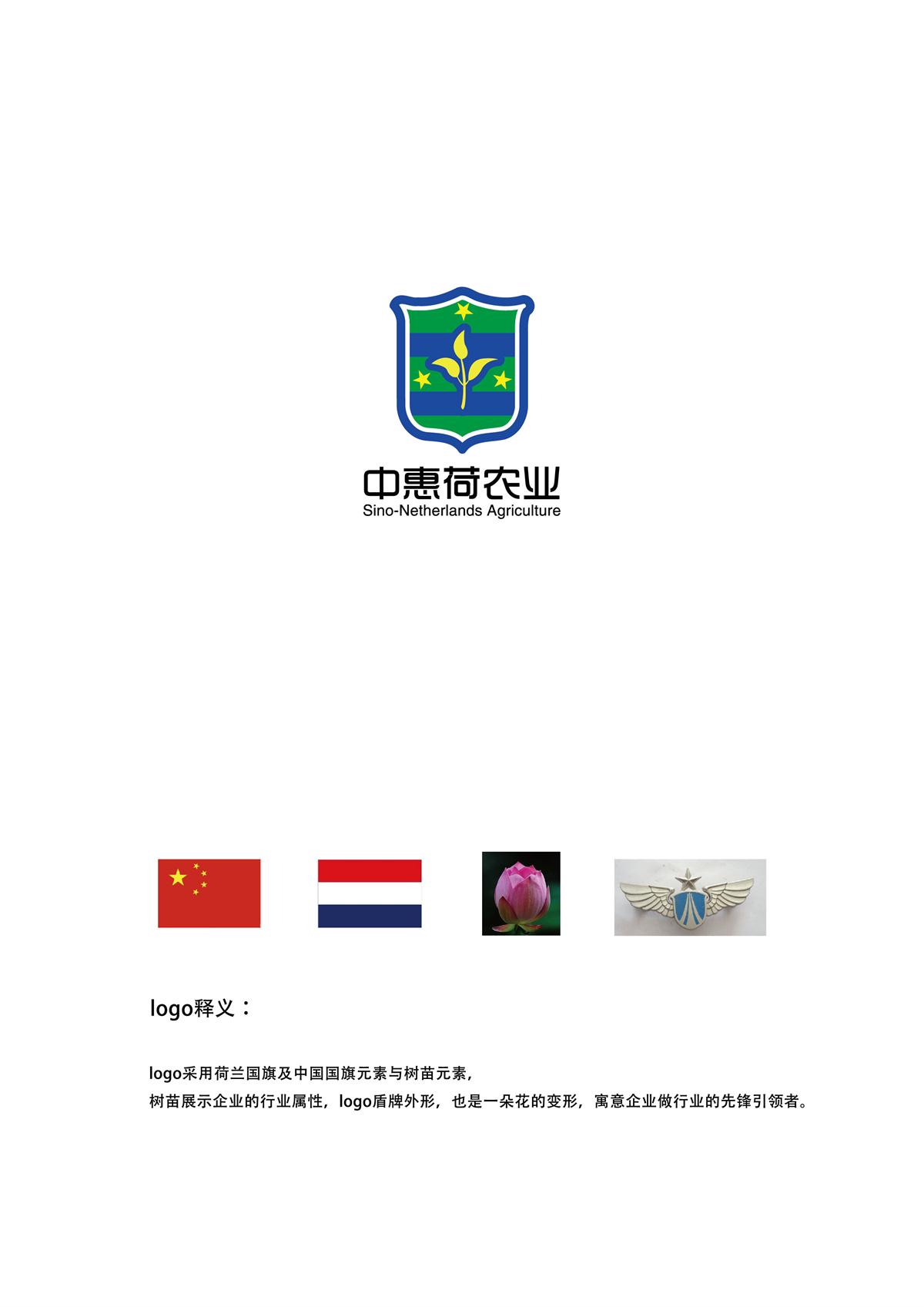 中惠荷农业
Sino-Netherlands Agriculture

logo释义：

logo采用荷兰国旗及中国国旗元素与树苗元素，
树苗展示企业的行业属性，logo盾牌外形，也是一朵花的变形，寓意企业做行业的先锋引领者。